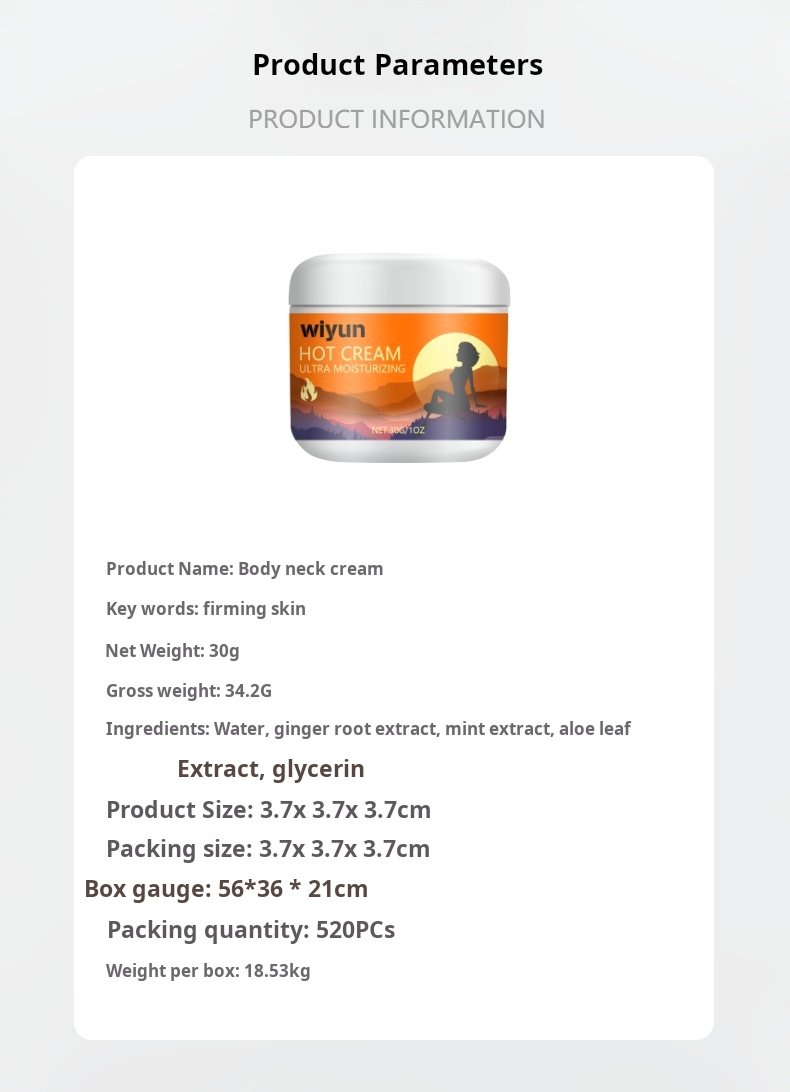 Product Parameters

PRODUCT INFORMATION

wiyun
HOT CREAM
ULTRA MOISTURIZING
NET 30G/1OZ

Product Name: Body neck cream

Key words: firming skin

Net Weight: 30g

Gross weight: 34.2G

Ingredients: Water, ginger root extract, mint extract, aloe leaf Extract, glycerin

Product Size: 3.7x 3.7x 3.7cm

Packing size: 3.7x 3.7x 3.7cm

Box gauge: 56*36 * 21cm

Packing quantity: 520PCs

Weight per box: 18.53kg